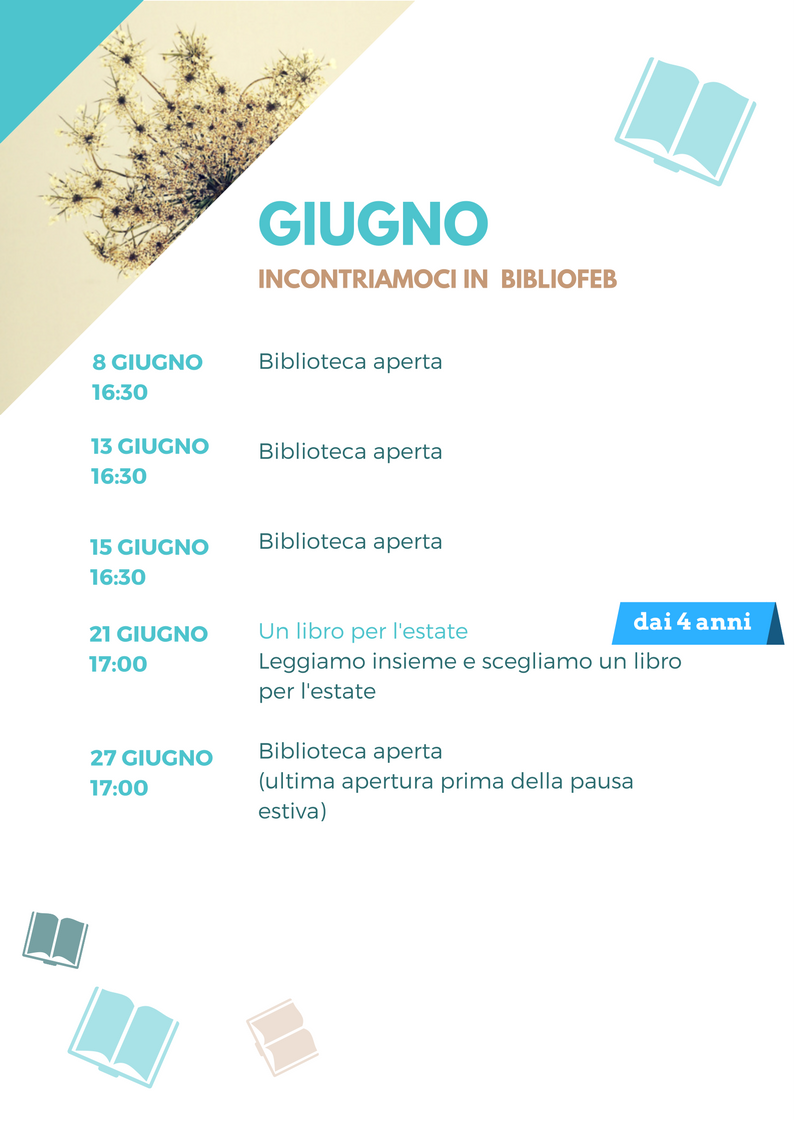 GIUGNO

INCONTRIAMOCI IN BIBLIOFEB

8 GIUGNO
16:30

Biblioteca aperta

13 GIUGNO
16:30

Biblioteca aperta

15 GIUGNO
16:30

Biblioteca aperta

21 GIUGNO
17:00

Un libro per l'estate

dai 4 anni

Leggiamo insieme e scegliamo un libro per l'estate

27 GIUGNO
17:00

Biblioteca aperta
(ultima apertura prima della pausa estiva)